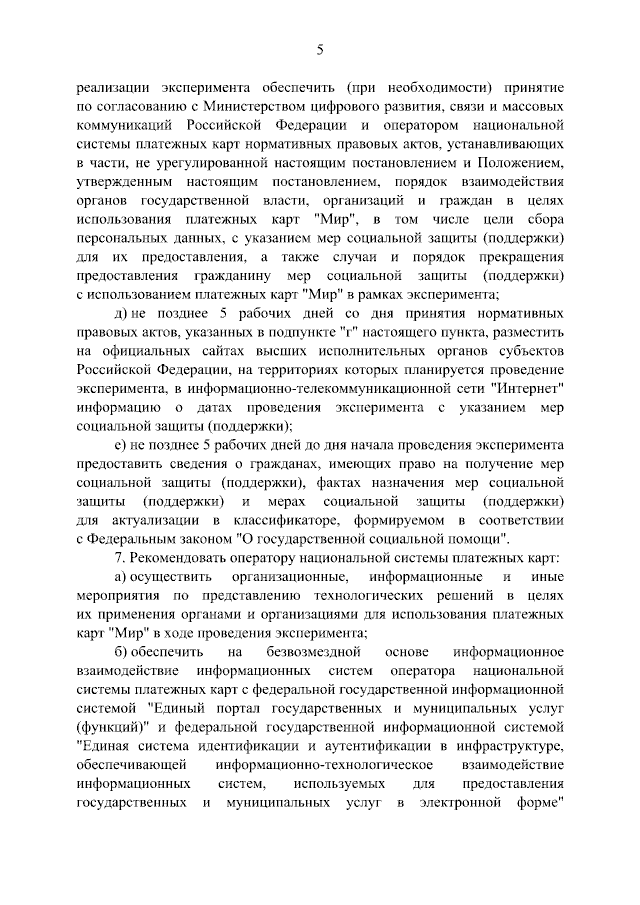 5

реализации эксперимента обеспечить (при необходимости) принятие по согласованию с Министерством цифрового развития, связи и массовых коммуникаций Российской Федерации и оператором национальной системы платежных карт нормативных правовых актов, устанавливающих в части, не урегулированной настоящим постановлением и Положением, утвержденным настоящим постановлением, порядок взаимодействия органов государственной власти, организаций и граждан в целях использования платежных карт "Мир", в том числе цели сбора персональных данных, с указанием мер социальной защиты (поддержки) для их предоставления, а также случаи и порядок прекращения предоставления гражданину мер социальной защиты (поддержки) с использованием платежных карт "Мир" в рамках эксперимента;

д) не позднее 5 рабочих дней со дня принятия нормативных правовых актов, указанных в подпункте "г" настоящего пункта, разместить на официальных сайтах высших исполнительных органов субъектов Российской Федерации, на территориях которых планируется проведение эксперимента, в информационно-телекоммуникационной сети "Интернет" информацию о датах проведения эксперимента с указанием мер социальной защиты (поддержки);

е) не позднее 5 рабочих дней до дня начала проведения эксперимента предоставить сведения о гражданах, имеющих право на получение мер социальной защиты (поддержки), фактах назначения мер социальной защиты (поддержки) и мерах социальной защиты (поддержки) для актуализации в классификаторе, формируемом в соответствии с Федеральным законом "О государственной социальной помощи".

7. Рекомендовать оператору национальной системы платежных карт:

а) осуществить организационные, информационные и иные мероприятия по представлению технологических решений в целях их применения органами и организациями для использования платежных карт "Мир" в ходе проведения эксперимента;

б) обеспечить на безвозмездной основе информационное взаимодействие информационных систем оператора национальной системы платежных карт с федеральной государственной информационной системой "Единый портал государственных и муниципальных услуг (функций)" и федеральной государственной информационной системой "Единая система идентификации и аутентификации в инфраструктуре, обеспечивающей информационно-технологическое взаимодействие информационных систем, используемых для предоставления государственных и муниципальных услуг в электронной форме"